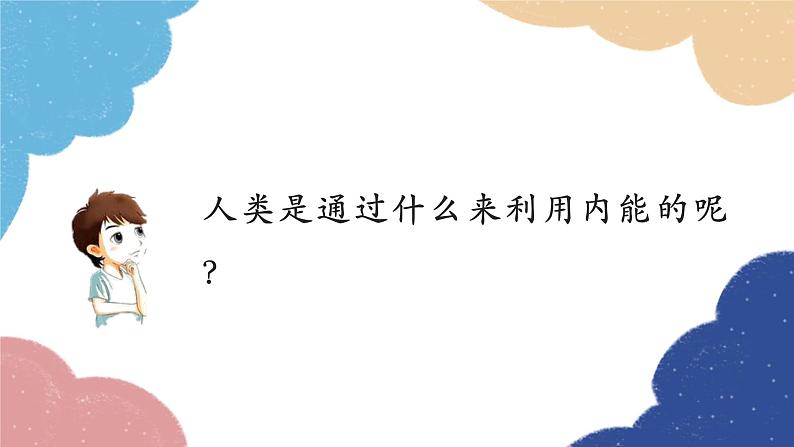 人类是通过什么来利用内能的呢？